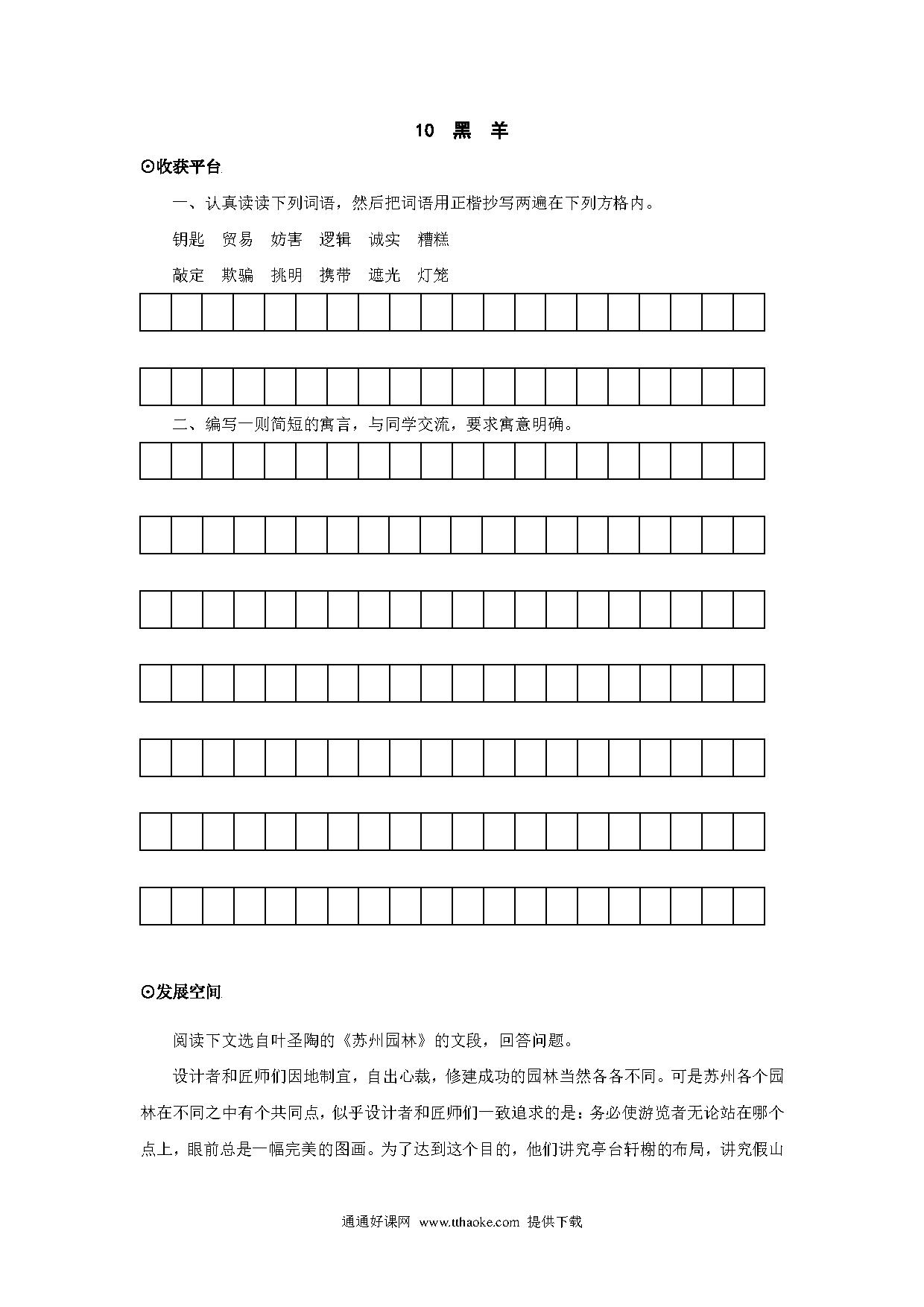 10　黑　羊

⊙收获平台

一、认真读读下列词语，然后把词语用正楷抄写两遍在下列方格内。

钥匙　贸易　妨害　逻辑　诚实　糟糕

敲定　欺骗　挑明　携带　遮光　灯笼

二、编写一则简短的寓言，与同学交流，要求寓意明确。

⊙发展空间

阅读下文选自叶圣陶的《苏州园林》的文段，回答问题。

设计者和匠师们因地制宜，自出心裁，修建成功的园林当然各各不同。可是苏州各个园林在不同之中有个共同点，似乎设计者和匠师们一致追求的是：务必使游览者无论站在哪个点上，眼前总是一幅完美的图画。为了达到这个目的，他们讲究亭台轩榭的布局，讲究假山

通通好课网　www.tthaoke.com　提供下载